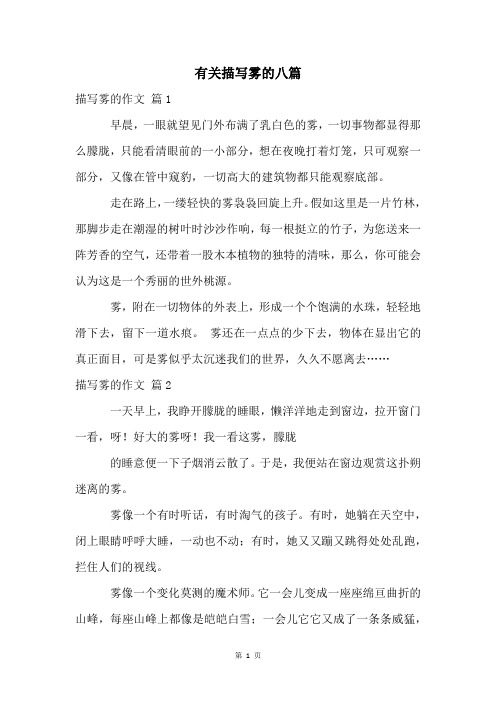 有关描写雾的八篇

描写雾的作文 篇1

早晨，一眼就望见门外布满了乳白色的雾，一切事物都显得那么朦胧，只能看清眼前的一小部分，想在夜晚打着灯笼，只可观察一部分，又像在管中窥豹，一切高大的建筑物都只能观察底部。

走在路上，一缕轻快的雾袅袅回旋上升。假如这里是一片竹林，那脚步走在潮湿的树叶时沙沙作响，每一根挺立的竹子，为您送来一阵芳香的空气，还带着一股木本植物的独特的清味，那么，你可能会认为这是一个秀丽的世外桃源。

雾，附在一切物体的外表上，形成一个个饱满的水珠，轻轻地滑下去，留下一道水痕。 雾还在一点点的少下去，物体在显出它的真正面目，可是雾似乎太沉迷我们的世界，久久不愿离去……

描写雾的作文 篇2

一天早上，我睁开朦胧的睡眼，懒洋洋地走到窗边，拉开窗门一看，呀！好大的雾呀！我一看这雾，朦胧

的睡意便一下子烟消云散了。于是，我便站在窗边观赏这扑朔迷离的雾。

雾像一个有时听话，有时淘气的孩子。有时，她躺在天空中，闭上眼睛呼呼大睡，一动也不动；有时，她又又蹦又跳得处处乱跑，拦住人们的视线。

雾像一个变化莫测的魔术师。它一会儿变成一座座绵亘曲折的山峰，每座山峰上都像是皑皑白雪；一会儿它它又成了一条条威猛，

第 1 页